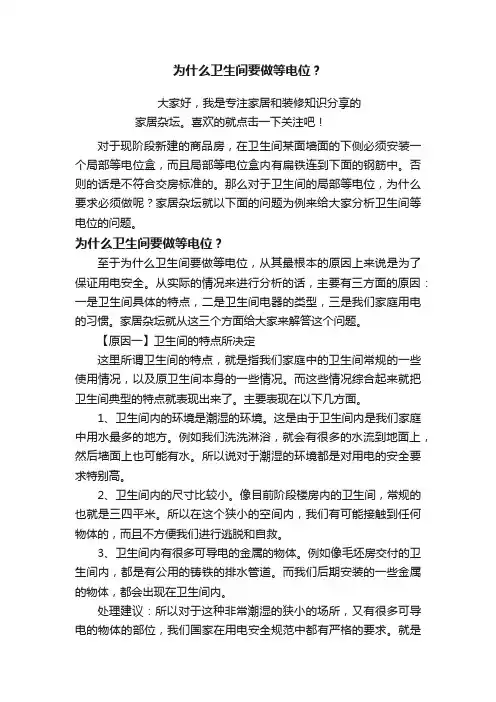 为什么卫生间要做等电位？

大家好，我是专注家居和装修知识分享的家居杂坛。喜欢的就点击一下关注吧！

对于现阶段新建的商品房，在卫生间某面墙面的下侧必须安装一个局部等电位盒，而且局部等电位盒内有扁铁连到下面的钢筋中。否则的话是不符合交房标准的。那么对于卫生间的局部等电位，为什么要求必须做呢？家居杂坛就以下面的问题为例来给大家分析卫生间等电位的问题。

为什么卫生间要做等电位？

至于为什么卫生间要做等电位，从其最根本的原因上来说是为了保证用电安全。从实际的情况来进行分析的话，主要有三方面的原因：一是卫生间具体的特点，二是卫生间电器的类型，三是我们家庭用电的习惯。家居杂坛就从这三个方面给大家来解答这个问题。

【原因一】卫生间的特点所决定

这里所谓卫生间的特点，就是指我们家庭中的卫生间常规的一些使用情况，以及原卫生间本身的一些情况。而这些情况综合起来就把卫生间典型的特点就表现出来了。主要表现在以下几方面。

1、卫生间内的环境是潮湿的环境。这是由于卫生间内是我们家庭中用水最多的地方。例如我们洗洗淋浴，就会有很多的水流到地面上，然后墙面上也可能有水。所以说对于潮湿的环境都是对用电的安全要求特别高。

2、卫生间内的尺寸比较小。像目前阶段楼房内的卫生间，常规的也就是三四平米。所以在这个狭小的空间内，我们有可能接触到任何物体的，而且不方便我们进行逃脱和自救。

3、卫生间内有很多可导电的金属的物体。例如像毛坯房交付的卫生间内，都是有公用的铸铁的排水管道。而我们后期安装的一些金属的物体，都会出现在卫生间内。

处理建议：所以对于这种非常潮湿的狭小的场所，又有很多可导电的物体的部位，我们国家在用电安全规范中都有严格的要求。就是